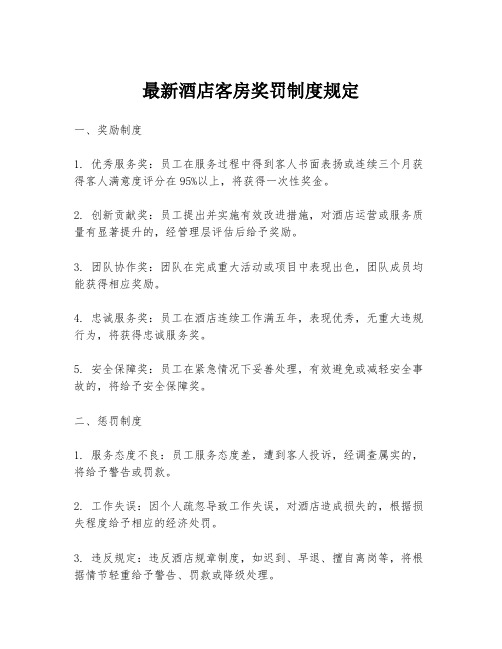 最新酒店客房奖罚制度规定

一、奖励制度

1. 优秀服务奖：员工在服务过程中得到客人书面表扬或连续三个月获得客人满意度评分在95%以上，将获得一次性奖金。

2. 创新贡献奖：员工提出并实施有效改进措施，对酒店运营或服务质量有显著提升的，经管理层评估后给予奖励。

3. 团队协作奖：团队在完成重大活动或项目中表现出色，团队成员均能获得相应奖励。

4. 忠诚服务奖：员工在酒店连续工作满五年，表现优秀，无重大违规行为，将获得忠诚服务奖。

5. 安全保障奖：员工在紧急情况下妥善处理，有效避免或减轻安全事故的，将给予安全保障奖。

二、惩罚制度

1. 服务态度不良：员工服务态度差，遭到客人投诉，经调查属实的，将给予警告或罚款。

2. 工作失误：因个人疏忽导致工作失误，对酒店造成损失的，根据损失程度给予相应的经济处罚。

3. 违反规定：违反酒店规章制度，如迟到、早退、擅自离岗等，将根据情节轻重给予警告、罚款或降级处理。